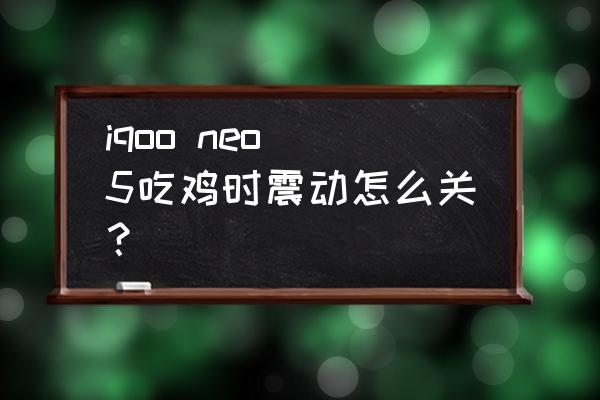 iqoo neo 5吃鸡时震动怎么关？